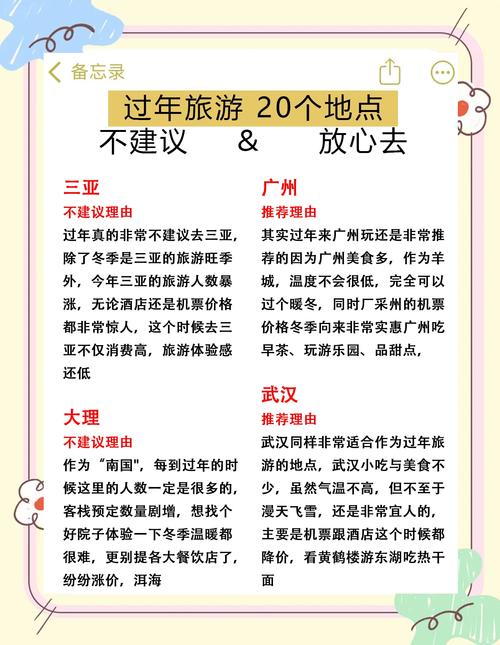 备忘录

过年旅游 20个地点

不建议 & 放心去

三亚

不建议理由

过年真的非常不建议去三亚，除了冬季是三亚的旅游旺季外，今年三亚的旅游人数暴涨，无论酒店还是机票价格都非常惊人，这个时候去三亚不仅消费高，旅游体验感还低

大理

不建议理由

作为“南国"，每到过年的时候这里的人数一定是很多的，客栈预定数量剧增，想找个好院子体验一下冬季温暖都很难，更别提各大餐饮店了，纷纷涨价，洱海

广州

推荐理由

其实过年来广州玩还是非常推荐的因为广州美食多，作为羊城，温度不会很低，完全可以过个暖冬，同时厂采州的机票价格冬季向来非常实惠广州吃早茶、玩游乐园、品甜点，

武汉

推荐理由

武汉同样非常适合作为过年旅游的地点，武汉小吃与美食不少，虽然气温不高，但不至于漫天飞雪，还是非常宜人的，主要是机票跟酒店这个时候都降价，看黄鹤楼游东湖吃热干面